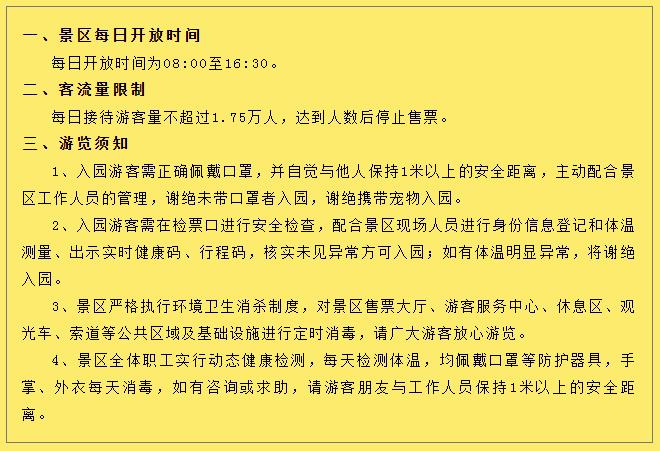 一、景区每日开放时间

每日开放时间为08:00至16:30。

二、客流量限制

每日接待游客量不超过1.75万人，达到人数后停止售票。

三、游览须知

1、入园游客需正确佩戴口罩，并自觉与他人保持1米以上的安全距离，主动配合景区工作人员的管理，谢绝未带口罩者入园，谢绝携带宠物入园。

2、入园游客需在检票口进行安全检查，配合景区现场人员进行身份信息登记和体温测量、出示实时健康码、行程码，核实未见异常方可入园；如有体温明显异常，将谢绝入园。

3、景区严格执行环境卫生消杀制度，对景区售票大厅、游客服务中心、休息区、观光车、索道等公共区域及基础设施进行定时消毒，请广大游客放心游览。

4、景区全体职工实行动态健康检测，每天检测体温，均佩戴口罩等防护器具，手掌、外衣每天消毒，如有咨询或求助，请游客朋友与工作人员保持1米以上的安全距离。